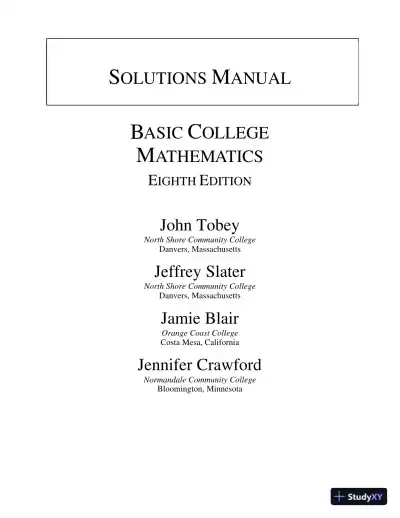 SOLUTIONS MANUAL

BASIC COLLEGE MATHEMATICS
EIGHTH EDITION

John Tobey
North Shore Community College
Danvers, Massachusetts

Jeffrey Slater
North Shore Community College
Danvers, Massachusetts

Jamie Blair
Orange Coast College
Costa Mesa, California

Jennifer Crawford
Normandale Community College
Bloomington, Minnesota

StudyXY